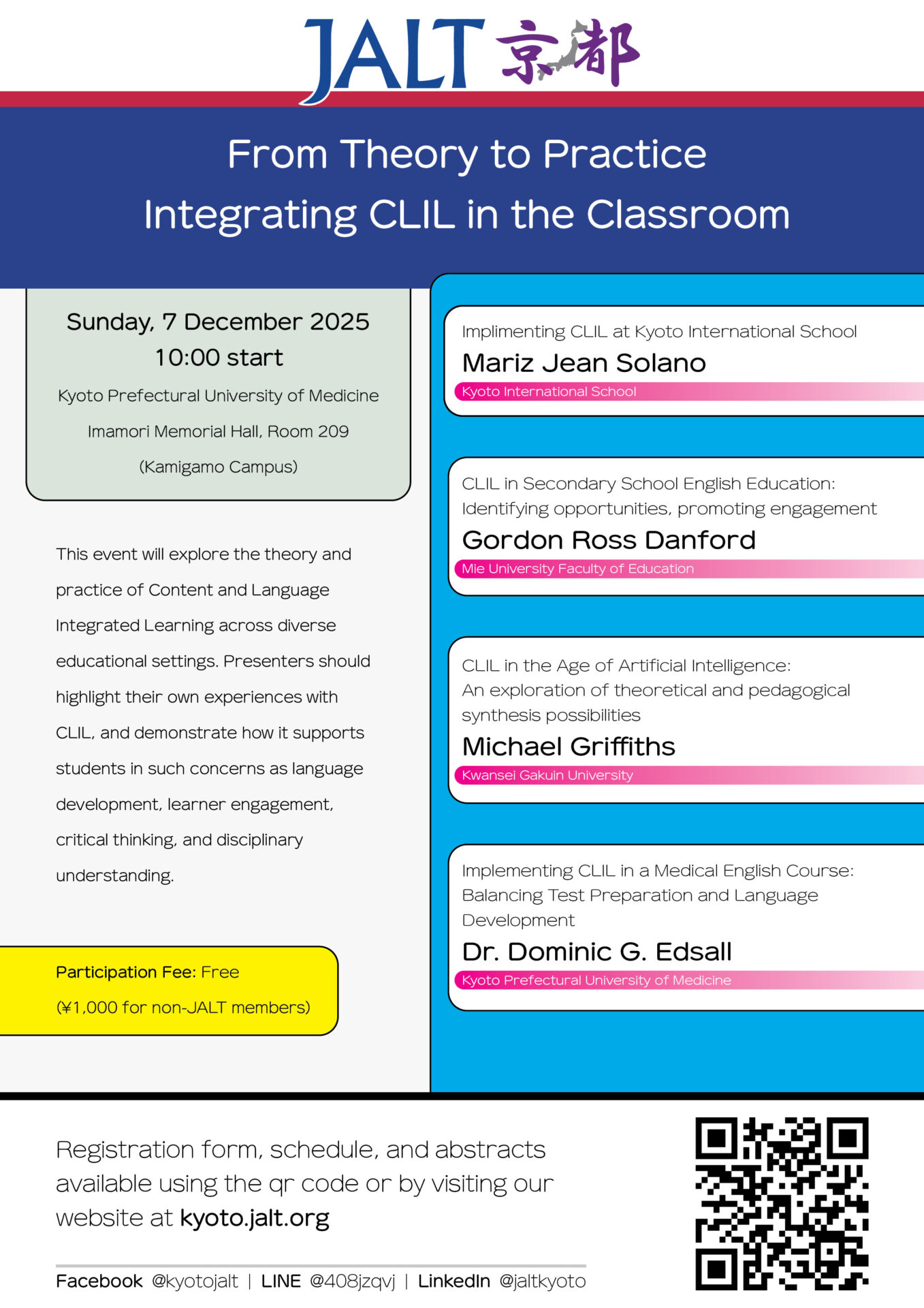 JALT 京都

From Theory to Practice
Integrating CLIL in the Classroom

Sunday, 7 December 2025
10:00 start
Kyoto Prefectural University of Medicine
Imamori Memorial Hall, Room 209
(Kamigamo Campus)

This event will explore the theory and practice of Content and Language Integrated Learning across diverse educational settings. Presenters should highlight their own experiences with CLIL, and demonstrate how it supports students in such concerns as language development, learner engagement, critical thinking, and disciplinary understanding.

Participation Fee: Free
(¥1,000 for non-JALT members)

Implimenting CLIL at Kyoto International School
Mariz Jean Solano
Kyoto International School

CLIL in Secondary School English Education: Identifying opportunities, promoting engagement
Gordon Ross Danford
Mie University Faculty of Education

CLIL in the Age of Artificial Intelligence: An exploration of theoretical and pedagogical synthesis possibilities
Michael Griffiths
Kwansei Gakuin University

Implementing CLIL in a Medical English Course: Balancing Test Preparation and Language Development
Dr. Dominic G. Edsall
Kyoto Prefectural University of Medicine

Registration form, schedule, and abstracts available using the qr code or by visiting our website at kyoto.jalt.org

Facebook @kyotojalt | LINE @408jzqvj | LinkedIn @jaltkyoto